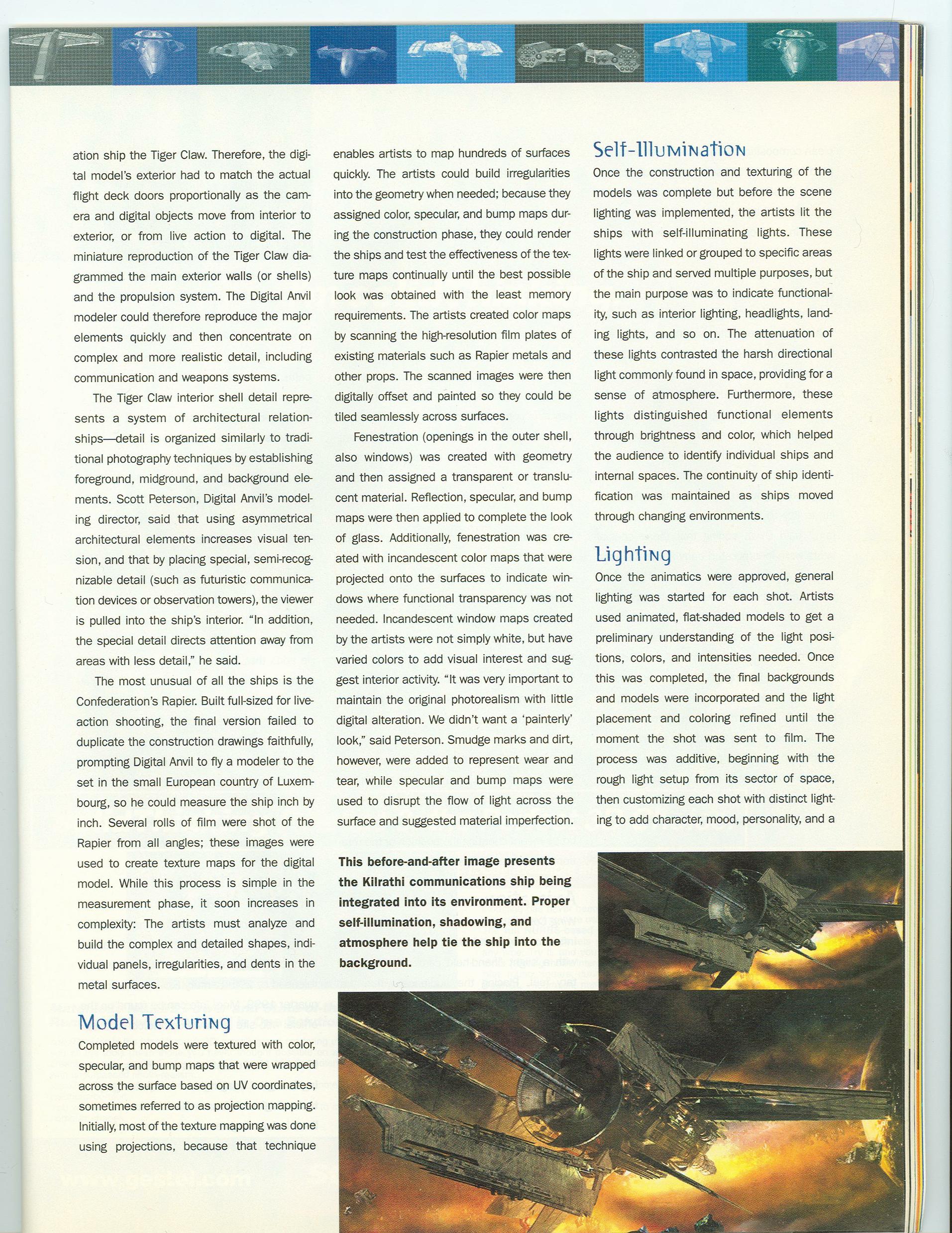 ation ship the Tiger Claw. Therefore, the digital model's exterior had to match the actual flight deck doors proportionally as the camera and digital objects move from interior to exterior, or from live action to digital. The miniature reproduction of the Tiger Claw diagrammed the main exterior walls (or shells) and the propulsion system. The Digital Anvil modeler could therefore reproduce the major elements quickly and then concentrate on complex and more realistic detail, including communication and weapons systems.

The Tiger Claw interior shell detail represents a system of architectural relationships—detail is organized similarly to traditional photography techniques by establishing foreground, midground, and background elements. Scott Peterson, Digital Anvil's modeling director, said that using asymmetrical architectural elements increases visual tension, and that by placing special, semi-recognizable detail (such as futuristic communication devices or observation towers), the viewer is pulled into the ship's interior. "In addition, the special detail directs attention away from areas with less detail," he said.

The most unusual of all the ships is the Confederation's Rapier. Built full-sized for live-action shooting, the final version failed to duplicate the construction drawings faithfully, prompting Digital Anvil to fly a modeler to the set in the small European country of Luxembourg, so he could measure the ship inch by inch. Several rolls of film were shot of the Rapier from all angles; these images were used to create texture maps for the digital model. While this process is simple in the measurement phase, it soon increases in complexity: The artists must analyze and build the complex and detailed shapes, individual panels, irregularities, and dents in the metal surfaces.

Model Texturing

Completed models were textured with color, specular, and bump maps that were wrapped across the surface based on UV coordinates, sometimes referred to as projection mapping. Initially, most of the texture mapping was done using projections, because that technique enables artists to map hundreds of surfaces quickly. The artists could build irregularities into the geometry when needed; because they assigned color, specular, and bump maps during the construction phase, they could render the ships and test the effectiveness of the texture maps continually until the best possible look was obtained with the least memory requirements. The artists created color maps by scanning the high-resolution film plates of existing materials such as Rapier metals and other props. The scanned images were then digitally offset and painted so they could be tiled seamlessly across surfaces.

Fenestration (openings in the outer shell, also windows) was created with geometry and then assigned a transparent or translucent material. Reflection, specular, and bump maps were then applied to complete the look of glass. Additionally, fenestration was created with incandescent color maps that were projected onto the surfaces to indicate windows where functional transparency was not needed. Incandescent window maps created by the artists were not simply white, but have varied colors to add visual interest and suggest interior activity. "It was very important to maintain the original photorealism with little digital alteration. We didn't want a 'painterly' look," said Peterson. Smudge marks and dirt, however, were added to represent wear and tear, while specular and bump maps were used to disrupt the flow of light across the surface and suggested material imperfection.

This before-and-after image presents the Kilrathi communications ship being integrated into its environment. Proper self-illumination, shadowing, and atmosphere help tie the ship into the background.

Self-Illumination

Once the construction and texturing of the models was complete but before the scene lighting was implemented, the artists lit the ships with self-illuminating lights. These lights were linked or grouped to specific areas of the ship and served multiple purposes, but the main purpose was to indicate functionality, such as interior lighting, headlights, landing lights, and so on. The attenuation of these lights contrasted the harsh directional light commonly found in space, providing for a sense of atmosphere. Furthermore, these lights distinguished functional elements through brightness and color, which helped the audience to identify individual ships and internal spaces. The continuity of ship identification was maintained as ships moved through changing environments.

Lighting

Once the animatics were approved, general lighting was started for each shot. Artists used animated, flat-shaded models to get a preliminary understanding of the light positions, colors, and intensities needed. Once this was completed, the final backgrounds and models were incorporated and the light placement and coloring refined until the moment the shot was sent to film. The process was additive, beginning with the rough light setup from its sector of space, then customizing each shot with distinct lighting to add character, mood, personality, and a